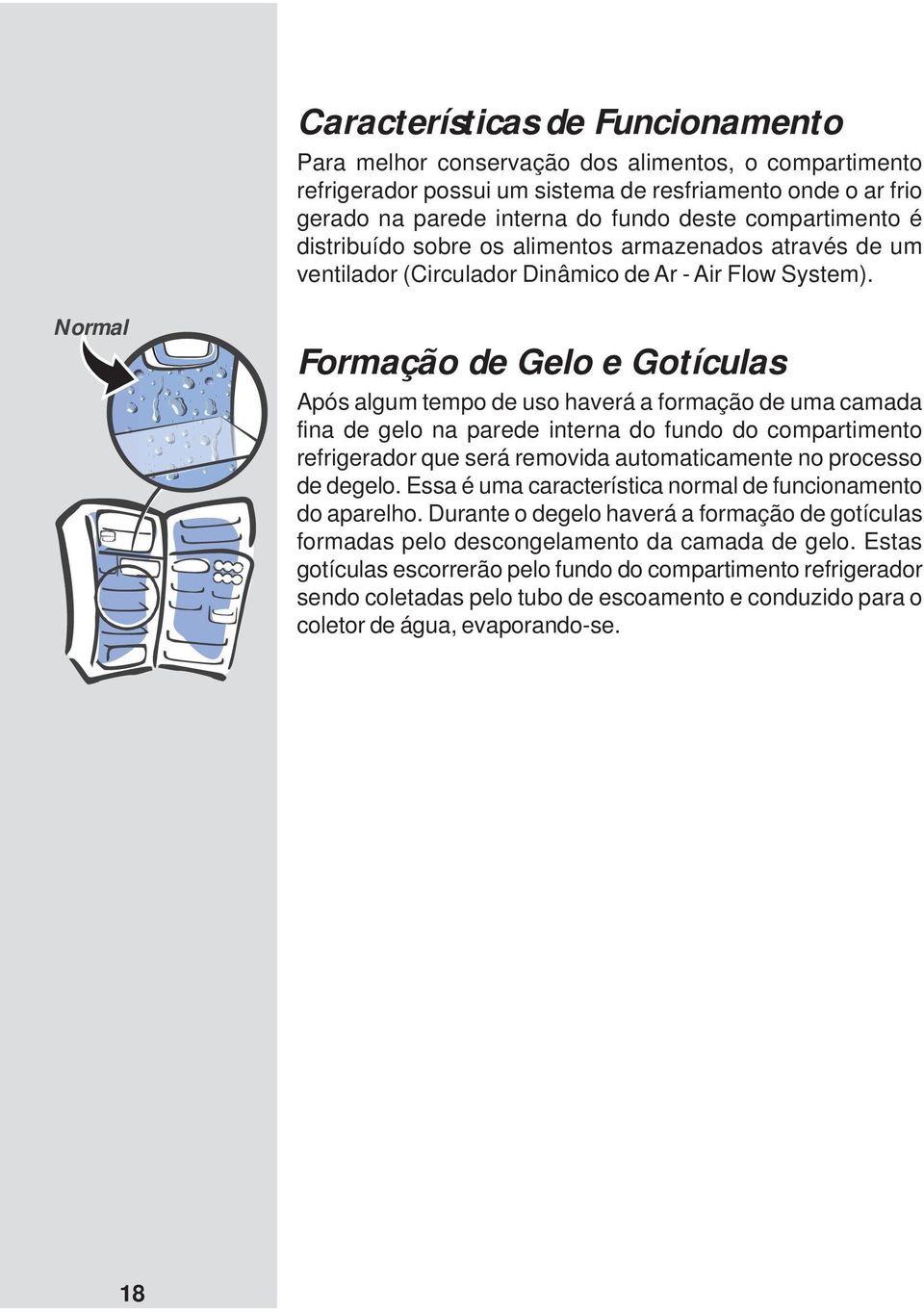 Características de Funcionamento

Para melhor conservação dos alimentos, o compartimento refrigerador possui um sistema de resfriamento onde o ar frio gerado na parede interna do fundo deste compartimento é distribuído sobre os alimentos armazenados através de um ventilador (Circulador Dinâmico de Ar - Air Flow System).

Normal

Formação de Gelo e Gotículas

Após algum tempo de uso haverá a formação de uma camada fina de gelo na parede interna do fundo do compartimento refrigerador que será removida automaticamente no processo de degelo. Essa é uma característica normal de funcionamento do aparelho. Durante o degelo haverá a formação de gotículas formadas pelo descongelamento da camada de gelo. Estas gotículas escorrerão pelo fundo do compartimento refrigerador sendo coletadas pelo tubo de escoamento e conduzido para o coletor de água, evaporando-se.

18